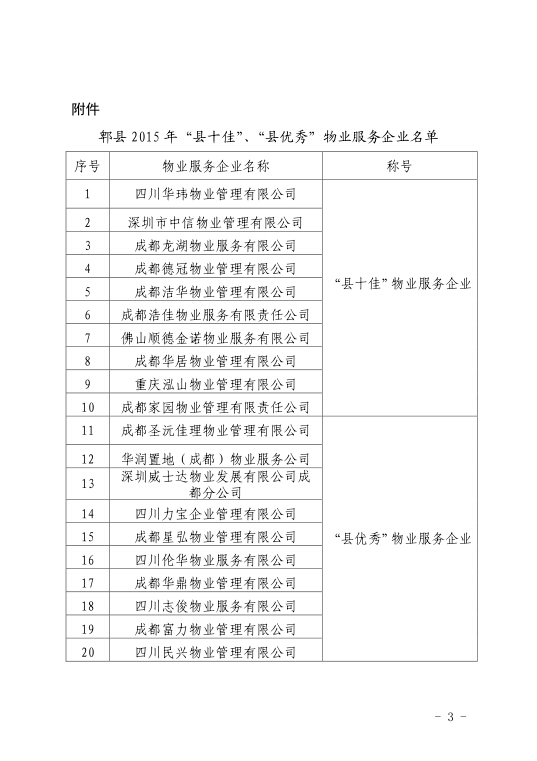 附件

郫县 2015 年“县十佳”、“县优秀”物业服务企业名单

| 序号 | 物业服务企业名称 | 称号 |
|---|---|---|
| 1 | 四川华玮物业管理有限公司 | “县十佳”物业服务企业 |
| 2 | 深圳市中信物业管理有限公司 | |
| 3 | 成都龙湖物业服务有限公司 | |
| 4 | 成都德冠物业管理有限公司 | |
| 5 | 成都洁华物业管理有限公司 | |
| 6 | 成都浩佳物业服务有限责任公司 | |
| 7 | 佛山顺德金诺物业服务有限公司 | |
| 8 | 成都华居物业管理有限公司 | |
| 9 | 重庆泓山物业管理有限公司 | |
| 10 | 成都家园物业管理有限责任公司 | |
| 11 | 成都圣沅佳理物业管理有限公司 | “县优秀”物业服务企业 |
| 12 | 华润置地（成都）物业服务公司 | |
| 13 | 深圳威士达物业发展有限公司成都分公司 | |
| 14 | 四川力宝企业管理有限公司 | |
| 15 | 成都星弘物业管理有限公司 | |
| 16 | 四川伦华物业服务有限公司 | |
| 17 | 成都华鼎物业管理有限公司 | |
| 18 | 四川志俊物业服务有限公司 | |
| 19 | 成都富力物业管理有限公司 | |
| 20 | 四川民兴物业管理有限公司 | |

- 3 -